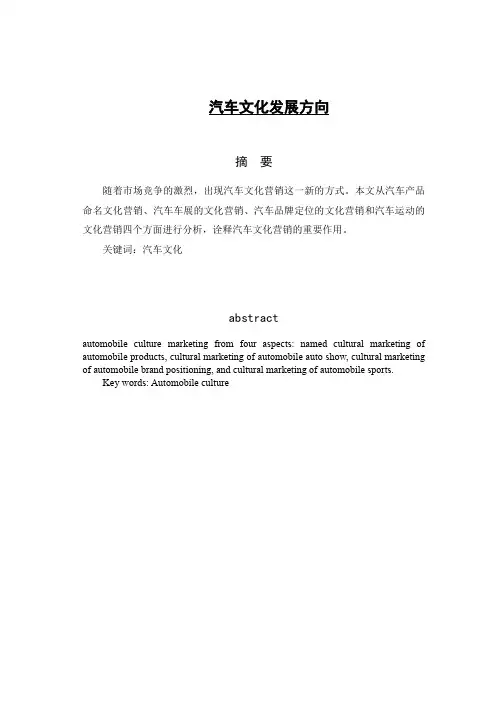 汽车文化发展方向

摘 要

随着市场竞争的激烈，出现汽车文化营销这一新的方式。本文从汽车产品命名文化营销、汽车车展的文化营销、汽车品牌定位的文化营销和汽车运动的文化营销四个方面进行分析，诠释汽车文化营销的重要作用。

关键词：汽车文化

abstract

automobile culture marketing from four aspects: named cultural marketing of automobile products, cultural marketing of automobile auto show, cultural marketing of automobile brand positioning, and cultural marketing of automobile sports.

Key words: Automobile culture